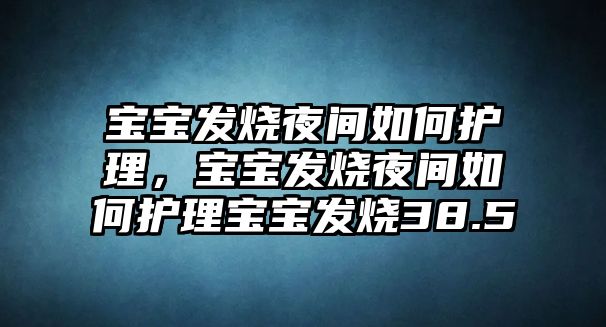 宝宝发烧夜间如何护理，宝宝发烧夜间如何护理宝宝发烧38.5